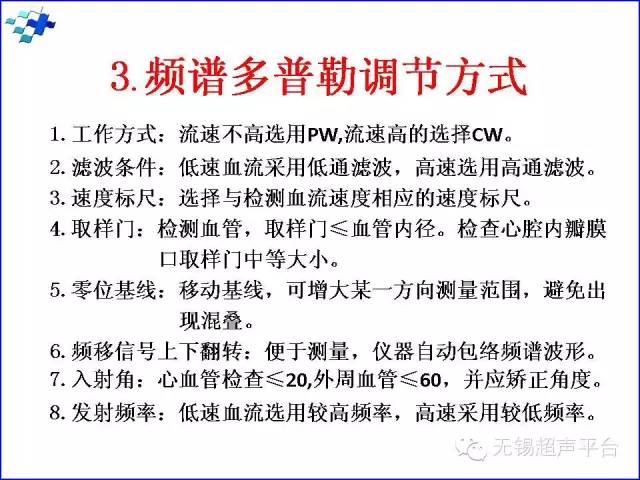 3.频谱多普勒调节方式

1.工作方式：流速不高选用PW,流速高的选择CW。

2.滤波条件：低速血流采用低通滤波，高速选用高通滤波。

3.速度标尺：选择与检测血流速度相应的速度标尺。

4.取样门：检测血管，取样门≤血管内径。检查心腔内瓣膜口取样门中等大小。

5.零位基线：移动基线，可增大某一方向测量范围，避免出现混叠。

6.频移信号上下翻转：便于测量，仪器自动包络频谱波形。

7.入射角：心血管检查≤20,外周血管≤60，并应矫正角度。

8.发射频率：低速血流选用较高频率，高速采用较低频率。

无锡超声平台